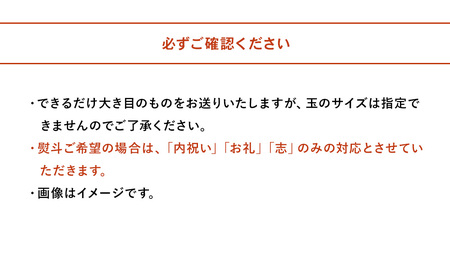 必ずご確認ください

・できるだけ大き目のものをお送りいたしますが、玉のサイズは指定できませんのでご了承ください。

・熨斗ご希望の場合は、「内祝い」「お礼」「志」のみの対応とさせていただきます。

・画像はイメージです。